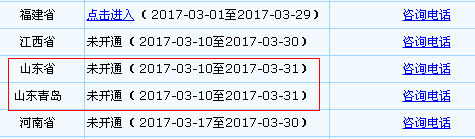 | 福建省 | 点击进入（2017-03-01至2017-03-29） | 咨询电话 |
|---|---|---|
| 江西省 | 未开通（2017-03-10至2017-03-30） | 咨询电话 |
| 山东省 | 未开通（2017-03-10至2017-03-31） | 咨询电话 |
| 山东青岛 | 未开通（2017-03-10至2017-03-31） | 咨询电话 |
| 河南省 | 未开通（2017-03-17至2017-03-30） | 咨询电话 |